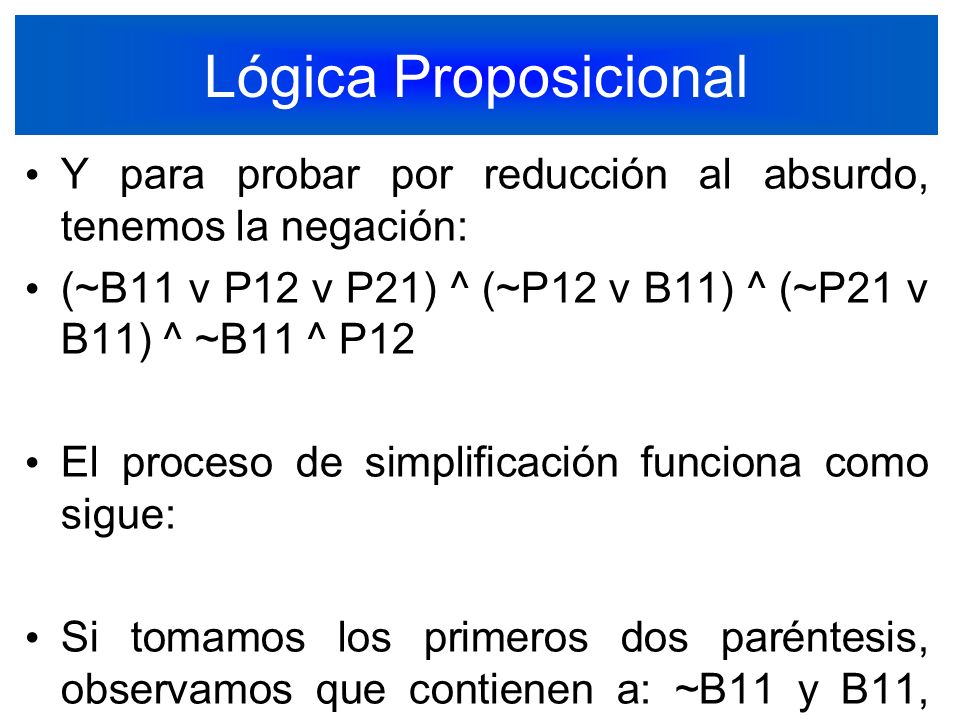 Lógica Proposicional

• Y para probar por reducción al absurdo, tenemos la negación:

• (~B11 v P12 v P21) ^ (~P12 v B11) ^ (~P21 v B11) ^ ~B11 ^ P12

• El proceso de simplificación funciona como sigue:

• Si tomamos los primeros dos paréntesis, observamos que contienen a: ~B11 y B11,